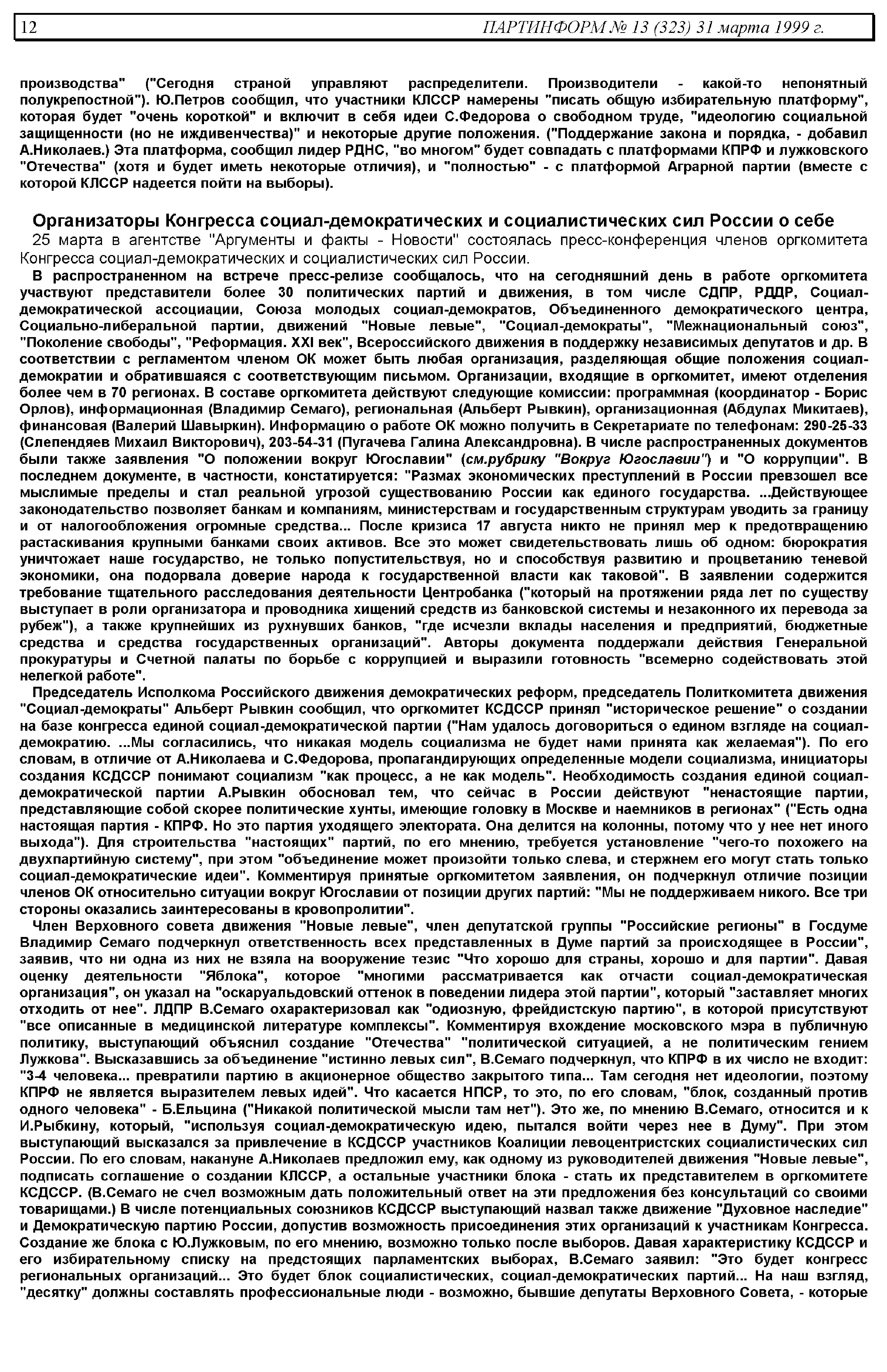 12 ПАРТИНФОРМ № 13 (323) 31 марта 1999 г.

производства" ("Сегодня страной управляют распределители. Производители - какой-то непонятный полукрепостной"). Ю.Петров сообщил, что участники КЛССР намерены "писать общую избирательную платформу", которая будет "очень короткой" и включит в себя идеи С.Федорова о свободном труде, "идеологию социальной защищенности (но не иждивенчества)" и некоторые другие положения. ("Поддержание закона и порядка, - добавил А.Николаев.) Эта платформа, сообщил лидер РДНС, "во многом" будет совпадать с платформами КПРФ и лужковского "Отечества" (хотя и будет иметь некоторые отличия), и "полностью" - с платформой Аграрной партии (вместе с которой КЛССР надеется пойти на выборы).

Организаторы Конгресса социал-демократических и социалистических сил России о себе

25 марта в агентстве "Аргументы и факты - Новости" состоялась пресс-конференция членов оргкомитета Конгресса социал-демократических и социалистических сил России.

В распространенном на встрече пресс-релизе сообщалось, что на сегодняшний день в работе оргкомитета участвуют представители более 30 политических партий и движения, в том числе СДПР, РДДР, Социал-демократической ассоциации, Союза молодых социал-демократов, Объединенного демократического центра, Социально-либеральной партии, движений "Новые левые", "Социал-демократы", "Межнациональный союз", "Поколение свободы", "Реформация. XXI век", Всероссийского движения в поддержку независимых депутатов и др. В соответствии с регламентом членом ОК может быть любая организация, разделяющая общие положения социал-демократии и обратившаяся с соответствующим письмом. Организации, входящие в оргкомитет, имеют отделения более чем в 70 регионах. В составе оргкомитета действуют следующие комиссии: программная (координатор - Борис Орлов), информационная (Владимир Семаго), региональная (Альберт Рывкин), организационная (Абдулах Микитаев), финансовая (Валерий Шавыркин). Информацию о работе ОК можно получить в Секретариате по телефонам: 290-25-33 (Слепендяев Михаил Викторович), 203-54-31 (Пугачева Галина Александровна). В числе распространенных документов были также заявления "О положении вокруг Югославии" (см.рубрику "Вокруг Югославии") и "О коррупции". В последнем документе, в частности, констатируется: "Размах экономических преступлений в России превзошел все мыслимые пределы и стал реальной угрозой существованию России как единого государства. ...Действующее законодательство позволяет банкам и компаниям, министерствам и государственным структурам уводить за границу и от налогообложения огромные средства... После кризиса 17 августа никто не принял мер к предотвращению растаскивания крупными банками своих активов. Все это может свидетельствовать лишь об одном: бюрократия уничтожает наше государство, не только попустительствуя, но и способствуя развитию и процветанию теневой экономики, она подорвала доверие народа к государственной власти как таковой". В заявлении содержится требование тщательного расследования деятельности Центробанка ("который на протяжении ряда лет по существу выступает в роли организатора и проводника хищений средств из банковской системы и незаконного их перевода за рубеж"), а также крупнейших из рухнувших банков, "где исчезли вклады населения и предприятий, бюджетные средства и средства государственных организаций". Авторы документа поддержали действия Генеральной прокуратуры и Счетной палаты по борьбе с коррупцией и выразили готовность "всемерно содействовать этой нелегкой работе".

Председатель Исполкома Российского движения демократических реформ, председатель Политкомитета движения "Социал-демократы" Альберт Рывкин сообщил, что оргкомитет КСДССР принял "историческое решение" о создании на базе конгресса единой социал-демократической партии ("Нам удалось договориться о едином взгляде на социал-демократию. ...Мы согласились, что никакая модель социализма не будет нами принята как желаемая"). По его словам, в отличие от А.Николаева и С.Федорова, пропагандирующих определенные модели социализма, инициаторы создания КСДССР понимают социализм "как процесс, а не как модель". Необходимость создания единой социал-демократической партии А.Рывкин обосновал тем, что сейчас в России действуют "ненастоящие партии, представляющие собой скорее политические хунты, имеющие головку в Москве и наемников в регионах" ("Есть одна настоящая партия - КПРФ. Но это партия уходящего электората. Она делится на колонны, потому что у нее нет иного выхода"). Для строительства "настоящих" партий, по его мнению, требуется установление "чего-то похожего на двухпартийную систему", при этом "объединение может произойти только слева, и стержнем его могут стать только социал-демократические идеи". Комментируя принятые оргкомитетом заявления, он подчеркнул отличие позиции членов ОК относительно ситуации вокруг Югославии от позиции других партий: "Мы не поддерживаем никого. Все три стороны оказались заинтересованы в кровопролитии".

Член Верховного совета движения "Новые левые", член депутатской группы "Российские регионы" в Госдуме Владимир Семаго подчеркнул ответственность всех представленных в Думе партий за происходящее в России", заявив, что ни одна из них не взяла на вооружение тезис "Что хорошо для страны, хорошо и для партии". Давая оценку деятельности "Яблока", которое "многими рассматривается как отчасти социал-демократическая организация", он указал на "оскаруальдовский оттенок в поведении лидера этой партии", который "заставляет многих отходить от нее". ЛДПР В.Семаго охарактеризовал как "одиозную, фрейдистскую партию", в которой присутствуют "все описанные в медицинской литературе комплексы". Комментируя вхождение московского мэра в публичную политику, выступающий объяснил создание "Отечества" "политической ситуацией, а не политическим гением Лужкова". Высказавшись за объединение "истинно левых сил", В.Семаго подчеркнул, что КПРФ в их число не входит: "3-4 человека... превратили партию в акционерное общество закрытого типа... Там сегодня нет идеологии, поэтому КПРФ не является выразителем левых идей". Что касается НПСР, то это, по его словам, "блок, созданный против одного человека" - Б.Ельцина ("Никакой политической мысли там нет"). Это же, по мнению В.Семаго, относится и к И.Рыбкину, который, "используя социал-демократическую идею, пытался войти через нее в Думу". При этом выступающий высказался за привлечение в КСДССР участников Коалиции левоцентристских социалистических сил России. По его словам, накануне А.Николаев предложил ему, как одному из руководителей движения "Новые левые", подписать соглашение о создании КЛССР, а остальные участники блока - стать их представителем в оргкомитете КСДССР. (В.Семаго не счел возможным дать положительный ответ на эти предложения без консультаций со своими товарищами.) В числе потенциальных союзников КСДССР выступающий назвал также движение "Духовное наследие" и Демократическую партию России, допустив возможность присоединения этих организаций к участникам Конгресса. Создание же блока с Ю.Лужковым, по его мнению, возможно только после выборов. Давая характеристику КСДССР и его избирательному списку на предстоящих парламентских выборах, В.Семаго заявил: "Это будет конгресс региональных организаций... Это будет блок социалистических, социал-демократических партий... На наш взгляд, "десятку" должны составлять профессиональные люди - возможно, бывшие депутаты Верховного Совета, - которые